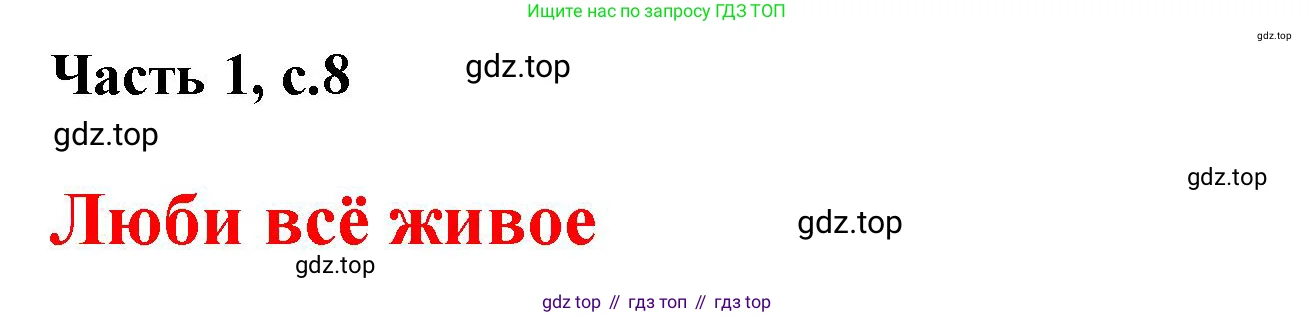 Ищите нас по запросу ГДЗ ТОП

gdz.top

Часть 1, с.8

gdz.top

gdz.top

gdz.top

Люби всё живое

gdz.top

gdz.top

gdz top // гдз топ // гдз top